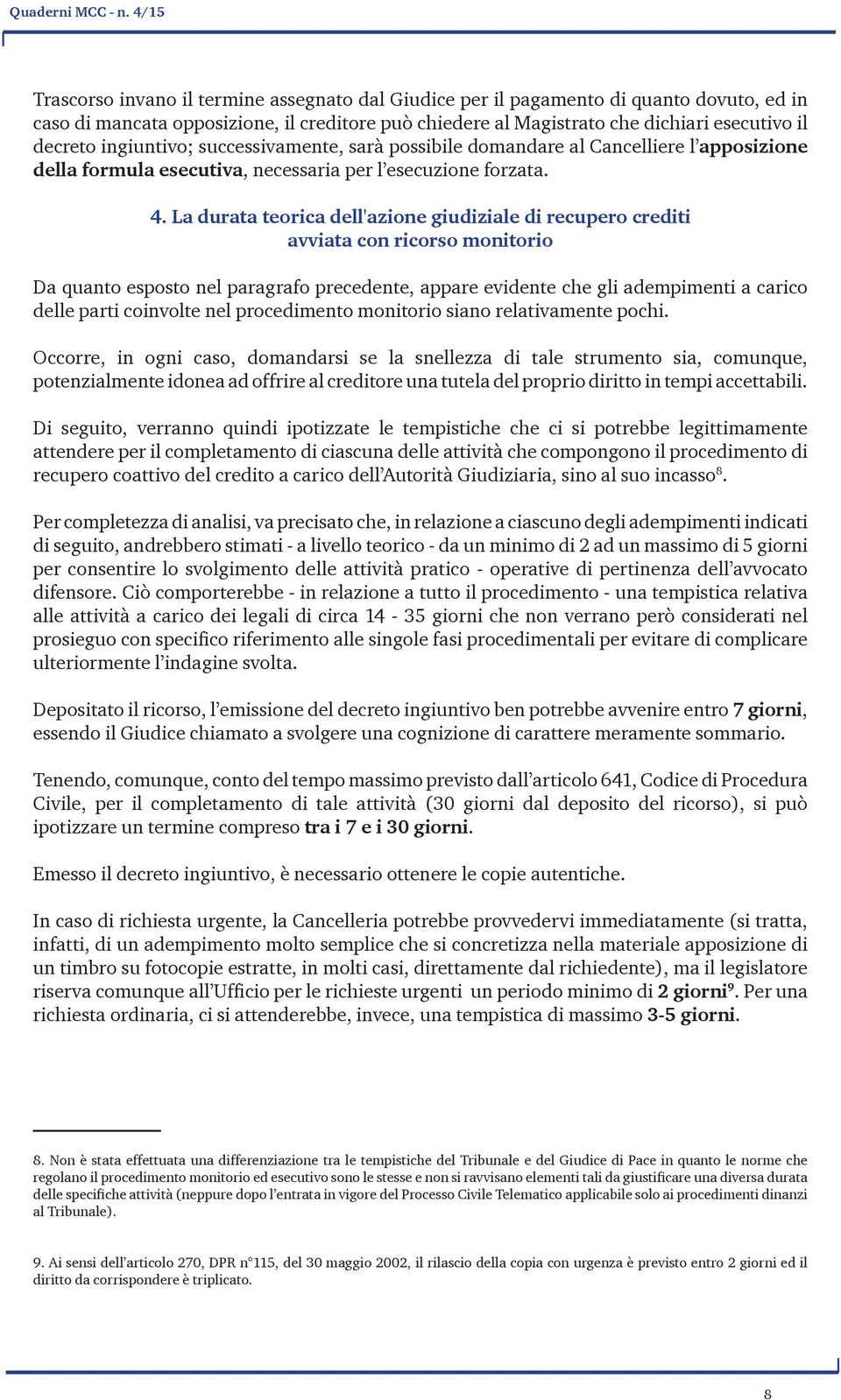 Quaderni MCC - n. 4/15

Trascorso invano il termine assegnato dal Giudice per il pagamento di quanto dovuto, ed in caso di mancata opposizione, il creditore può chiedere al Magistrato che dichiari esecutivo il decreto ingiuntivo; successivamente, sarà possibile domandare al Cancelliere l'apposizione della formula esecutiva, necessaria per l'esecuzione forzata.

4. La durata teorica dell'azione giudiziale di recupero crediti avviata con ricorso monitorio

Da quanto esposto nel paragrafo precedente, appare evidente che gli adempimenti a carico delle parti coinvolte nel procedimento monitorio siano relativamente pochi.

Occorre, in ogni caso, domandarsi se la snellezza di tale strumento sia, comunque, potenzialmente idonea ad offrire al creditore una tutela del proprio diritto in tempi accettabili.

Di seguito, verranno quindi ipotizzate le tempistiche che ci si potrebbe legittimamente attendere per il completamento di ciascuna delle attività che compongono il procedimento di recupero coattivo del credito a carico dell'Autorità Giudiziaria, sino al suo incasso$^8$.

Per completezza di analisi, va precisato che, in relazione a ciascuno degli adempimenti indicati di seguito, andrebbero stimati - a livello teorico - da un minimo di 2 ad un massimo di 5 giorni per consentire lo svolgimento delle attività pratico - operative di pertinenza dell'avvocato difensore. Ciò comporterebbe - in relazione a tutto il procedimento - una tempistica relativa alle attività a carico dei legali di circa 14 - 35 giorni che non verrano però considerati nel prosieguo con specifico riferimento alle singole fasi procedimentali per evitare di complicare ulteriormente l'indagine svolta.

Depositato il ricorso, l'emissione del decreto ingiuntivo ben potrebbe avvenire entro 7 giorni, essendo il Giudice chiamato a svolgere una cognizione di carattere meramente sommario.

Tenendo, comunque, conto del tempo massimo previsto dall'articolo 641, Codice di Procedura Civile, per il completamento di tale attività (30 giorni dal deposito del ricorso), si può ipotizzare un termine compreso tra i 7 e i 30 giorni.

Emesso il decreto ingiuntivo, è necessario ottenere le copie autentiche.

In caso di richiesta urgente, la Cancelleria potrebbe provvedervi immediatamente (si tratta, infatti, di un adempimento molto semplice che si concretizza nella materiale apposizione di un timbro su fotocopie estratte, in molti casi, direttamente dal richiedente), ma il legislatore riserva comunque all'Ufficio per le richieste urgenti un periodo minimo di 2 giorni$^9$. Per una richiesta ordinaria, ci si attenderebbe, invece, una tempistica di massimo 3-5 giorni.

8. Non è stata effettuata una differenziazione tra le tempistiche del Tribunale e del Giudice di Pace in quanto le norme che regolano il procedimento monitorio ed esecutivo sono le stesse e non si ravvisano elementi tali da giustificare una diversa durata delle specifiche attività (neppure dopo l'entrata in vigore del Processo Civile Telematico applicabile solo ai procedimenti dinanzi al Tribunale).

9. Ai sensi dell'articolo 270, DPR n°115, del 30 maggio 2002, il rilascio della copia con urgenza è previsto entro 2 giorni ed il diritto da corrispondere è triplicato.

8